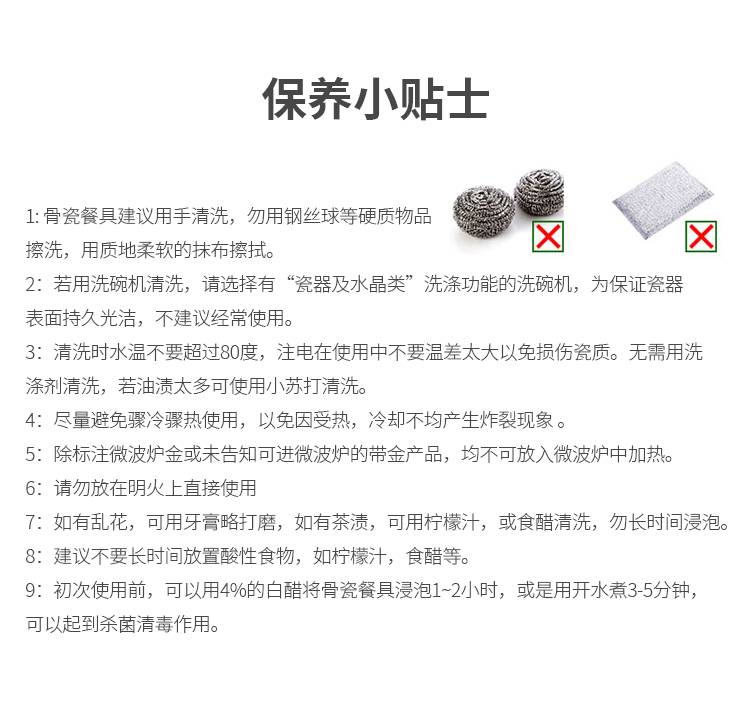 保养小贴士

1: 骨瓷餐具建议用手清洗，勿用钢丝球等硬质物品擦洗，用质地柔软的抹布擦拭。

2：若用洗碗机清洗，请选择有“瓷器及水晶类”洗涤功能的洗碗机，为保证瓷器表面持久光洁，不建议经常使用。

3：清洗时水温不要超过80度，注电在使用中不要温差太大以免损伤瓷质。无需用洗涤剂清洗，若油渍太多可使用小苏打清洗。

4：尽量避免骤冷骤热使用，以免因受热，冷却不均产生炸裂现象 。

5：除标注微波炉金或未告知可进微波炉的带金产品，均不可放入微波炉中加热。

6：请勿放在明火上直接使用

7：如有乱花，可用牙膏略打磨，如有茶渍，可用柠檬汁，或食醋清洗，勿长时间浸泡。

8：建议不要长时间放置酸性食物，如柠檬汁，食醋等。

9：初次使用前，可以用4%的白醋将骨瓷餐具浸泡1~2小时，或是用开水煮3-5分钟，可以起到杀菌清毒作用。